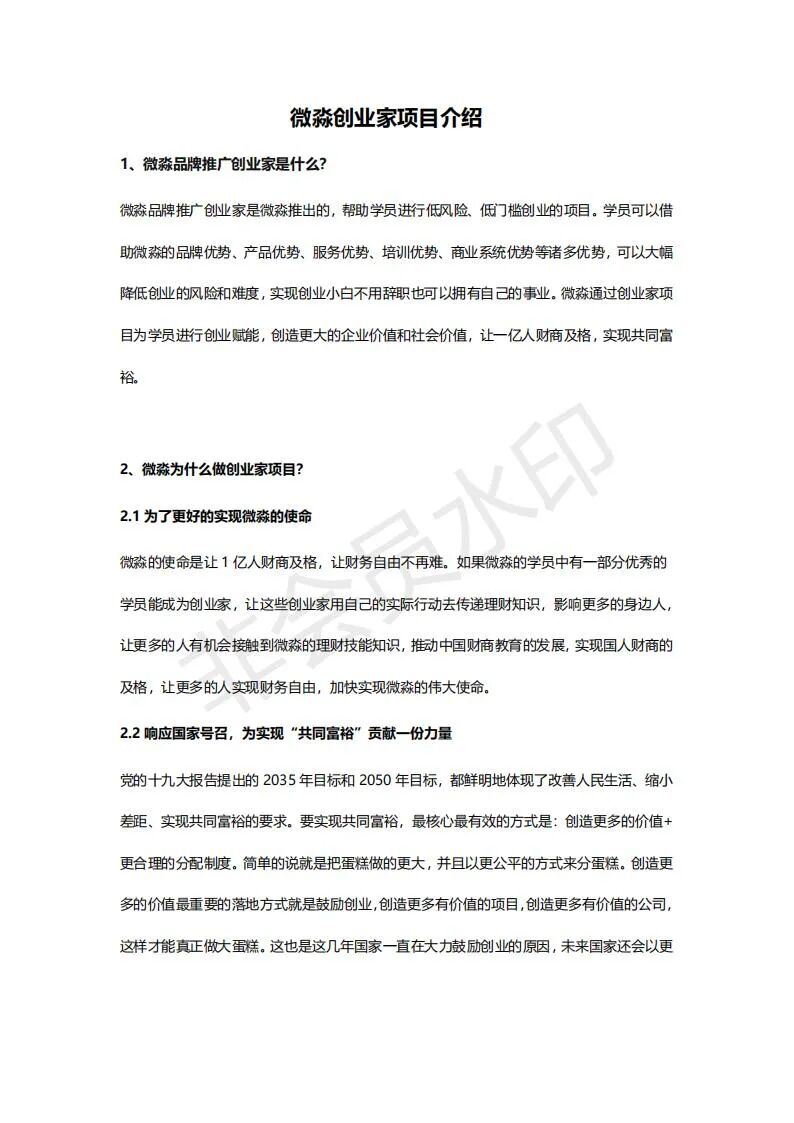 微淼创业家项目介绍

1、微淼品牌推广创业家是什么?

微淼品牌推广创业家是微淼推出的，帮助学员进行低风险、低门槛创业的项目。学员可以借助微淼的品牌优势、产品优势、服务优势、培训优势、商业系统优势等诸多优势，可以大幅降低创业的风险和难度，实现创业小白不用辞职也可以拥有自己的事业。微淼通过创业家项目为学员进行创业赋能，创造更大的企业价值和社会价值，让一亿人财商及格，实现共同富裕。

2、微淼为什么做创业家项目?

2.1 为了更好的实现微淼的使命

微淼的使命是让 1 亿人财商及格，让财务自由不再难。如果微淼的学员中有一部分优秀的学员能成为创业家，让这些创业家用自己的实际行动去传递理财知识，影响更多的身边人，让更多的人有机会接触到微淼的理财技能知识，推动中国财商教育的发展，实现国人财商的及格，让更多的人实现财务自由，加快实现微淼的伟大使命。

2.2 响应国家号召，为实现“共同富裕”贡献一份力量

党的十九大报告提出的 2035 年目标和 2050 年目标，都鲜明地体现了改善人民生活、缩小差距、实现共同富裕的要求。要实现共同富裕，最核心最有效的方式是：创造更多的价值+更合理的分配制度。简单的说就是把蛋糕做的更大，并且以更公平的方式来分蛋糕。创造更多的价值最重要的落地方式就是鼓励创业，创造更多有价值的项目，创造更多有价值的公司，这样才能真正做大蛋糕。这也是这几年国家一直在大力鼓励创业的原因，未来国家还会以更

非会员水印